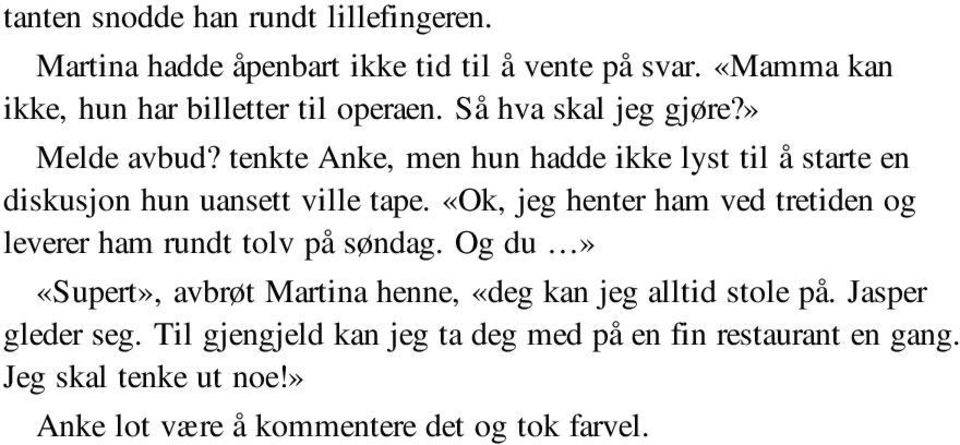 tanten snodde han rundt lillefingeren.

Martina hadde åpenbart ikke tid til å vente på svar. «Mamma kan ikke, hun har billetter til operaen. Så hva skal jeg gjøre?»

Melde avbud? tenkte Anke, men hun hadde ikke lyst til å starte en diskusjon hun uansett ville tape. «Ok, jeg henter ham ved tretiden og leverer ham rundt tolv på søndag. Og du …»

«Supert», avbrøt Martina henne, «deg kan jeg alltid stole på. Jasper gleder seg. Til gjengjeld kan jeg ta deg med på en fin restaurant en gang. Jeg skal tenke ut noe!»

Anke lot være å kommentere det og tok farvel.